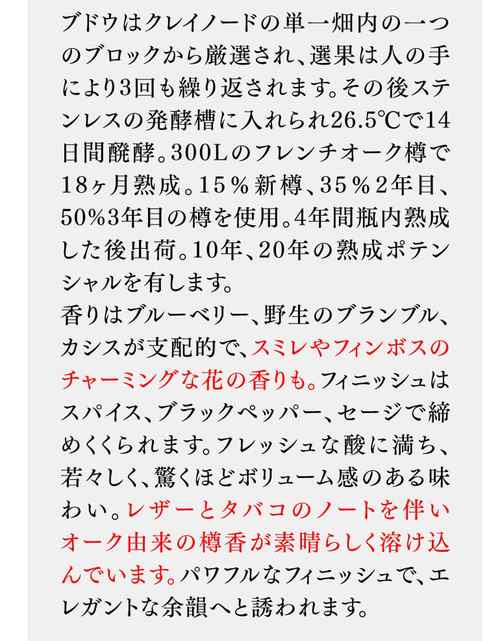 ブドウはクレイノードの単一畑内の一つのブロックから厳選され、選果は人の手により3回も繰り返されます。その後ステンレスの発酵槽に入れられ26.5℃で14日間醗酵。300Lのフレンチオーク樽で18ヶ月熟成。15％新樽、35％2年目、50%3年目の樽を使用。4年間瓶内熟成した後出荷。10年、20年の熟成ポテンシャルを有します。
香りはブルーベリー、野生のブランブル、カシスが支配的で、スミレやフィンボスのチャーミングな花の香りも。フィニッシュはスパイス、ブラックペッパー、セージで締めくくられます。フレッシュな酸に満ち、若々しく、驚くほどボリューム感のある味わい。レザーとタバコのノートを伴いオーク由来の樽香が素晴らしく溶け込んでいます。パワフルなフィニッシュで、エレガントな余韻へと誘われます。